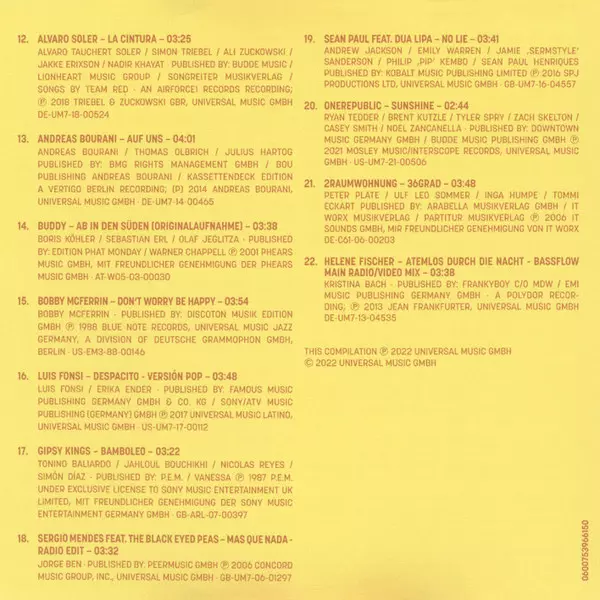 12. ALVARO SOLER – LA CINTURA – 03:25
ALVARO TAUCHERT SOLER / SIMON TRIEBEL / ALI ZUCKOWSKI / JAKKE ERIXSON / NADIR KHAYAT · PUBLISHED BY: BUDDE MUSIC / LIONHEART MUSIC GROUP / SONGREITER MUSIKVERLAG / SONGS BY TEAM RED · AN AIRFORCE1 RECORDS RECORDING; ℗ 2018 TRIEBEL & ZUCKOWSKI GBR, UNIVERSAL MUSIC GMBH DE-UM7-18-00524

13. ANDREAS BOURANI – AUF UNS – 04:01
ANDREAS BOURANI / THOMAS OLBRICH / JULIUS HARTOG PUBLISHED BY: BMG RIGHTS MANAGEMENT GMBH / BOU PUBLISHING ANDREAS BOURANI / KASSETTENDECK EDITION A VERTIGO BERLIN RECORDING; (P) 2014 ANDREAS BOURANI, UNIVERSAL MUSIC GMBH · DE-UM7-14-00465

14. BUDDY – AB IN DEN SÜDEN (ORIGINALAUFNAHME) – 03:38
BORIS KÖHLER / SEBASTIAN ERL / OLAF JEGLITZA · PUBLISHED BY: EDITION PHAT MONDAY / WARNER CHAPPELL ℗ 2001 PHEARS MUSIC GMBH, MIT FREUNDLICHER GENEHMIGUNG DER PHEARS MUSIC GMBH · AT-W05-03-00030

15. BOBBY MCFERRIN – DON'T WORRY BE HAPPY – 03:54
BOBBY MCFERRIN · PUBLISHED BY: DISCOTON MUSIK EDITION GMBH ℗ 1988 BLUE NOTE RECORDS, UNIVERSAL MUSIC JAZZ GERMANY, A DIVISION OF DEUTSCHE GRAMMOPHON GMBH, BERLIN · US-EM3-88-00146

16. LUIS FONSI – DESPACITO - VERSIÓN POP – 03:48
LUIS FONSI / ERIKA ENDER · PUBLISHED BY: FAMOUS MUSIC PUBLISHING GERMANY GMBH & CO. KG / SONY/ATV MUSIC PUBLISHING (GERMANY) GMBH ℗ 2017 UNIVERSAL MUSIC LATINO, UNIVERSAL MUSIC GMBH · US-UM7-17-00112

17. GIPSY KINGS – BAMBOLEO – 03:22
TONINO BALIARDO / JAHLOUL BOUCHIKHI / NICOLAS REYES / SIMÓN DÍAZ · PUBLISHED BY: P.E.M. / VANESSA ℗ 1987 P.E.M. UNDER EXCLUSIVE LICENSE TO SONY MUSIC ENTERTAINMENT UK LIMITED, MIT FREUNDLICHER GENEHMIGUNG DER SONY MUSIC ENTERTAINMENT GERMANY GMBH · GB-ARL-07-00397

18. SERGIO MENDES FEAT. THE BLACK EYED PEAS – MAS QUE NADA - RADIO EDIT – 03:32
JORGE BEN · PUBLISHED BY: PEERMUSIC GMBH ℗ 2006 CONCORD MUSIC GROUP, INC., UNIVERSAL MUSIC GMBH · GB-UM7-06-01297

19. SEAN PAUL FEAT. DUA LIPA – NO LIE – 03:41
ANDREW JACKSON / EMILY WARREN / JAMIE ‚SERMSTYLE' SANDERSON / PHILIP ‚PIP' KEMBO / SEAN PAUL HENRIQUES PUBLISHED BY: KOBALT MUSIC PUBLISHING LIMITED ℗ 2016 SPJ PRODUCTIONS LTD, UNIVERSAL MUSIC GMBH · GB-UM7-16-04557

20. ONEREPUBLIC – SUNSHINE – 02:44
RYAN TEDDER / BRENT KUTZLE / TYLER SPRY / ZACH SKELTON / CASEY SMITH / NOEL ZANCANELLA · PUBLISHED BY: DOWNTOWN MUSIC GERMANY GMBH / BUDDE MUSIC PUBLISHING GMBH ℗ 2021 MOSLEY MUSIC/INTERSCOPE RECORDS, UNIVERSAL MUSIC GMBH · US-UM7-21-00506

21. 2RAUMWOHNUNG – 36GRAD – 03:48
PETER PLATE / ULF LEO SOMMER / INGA HUMPE / TOMMI ECKART PUBLISHED BY: ARABELLA MUSIKVERLAG GMBH / IT WORX MUSIKVERLAG / PARTITUR MUSIKVERLAG ℗ 2006 IT SOUNDS GMBH, MIR FREUNDLICHER GENEHMIGUNG VON IT WORX DE-C61-06-00203

22. HELENE FISCHER – ATEMLOS DURCH DIE NACHT - BASSFLOW MAIN RADIO/VIDEO MIX – 03:38
KRISTINA BACH · PUBLISHED BY: FRANKYBOY C/O MDW / EMI MUSIC PUBLISHING GERMANY GMBH · A POLYDOR RECORDING; ℗ 2013 JEAN FRANKFURTER, UNIVERSAL MUSIC GMBH DE-UM7-13-04535

THIS COMPILATION ℗ 2022 UNIVERSAL MUSIC GMBH
© 2022 UNIVERSAL MUSIC GMBH

0600753966150